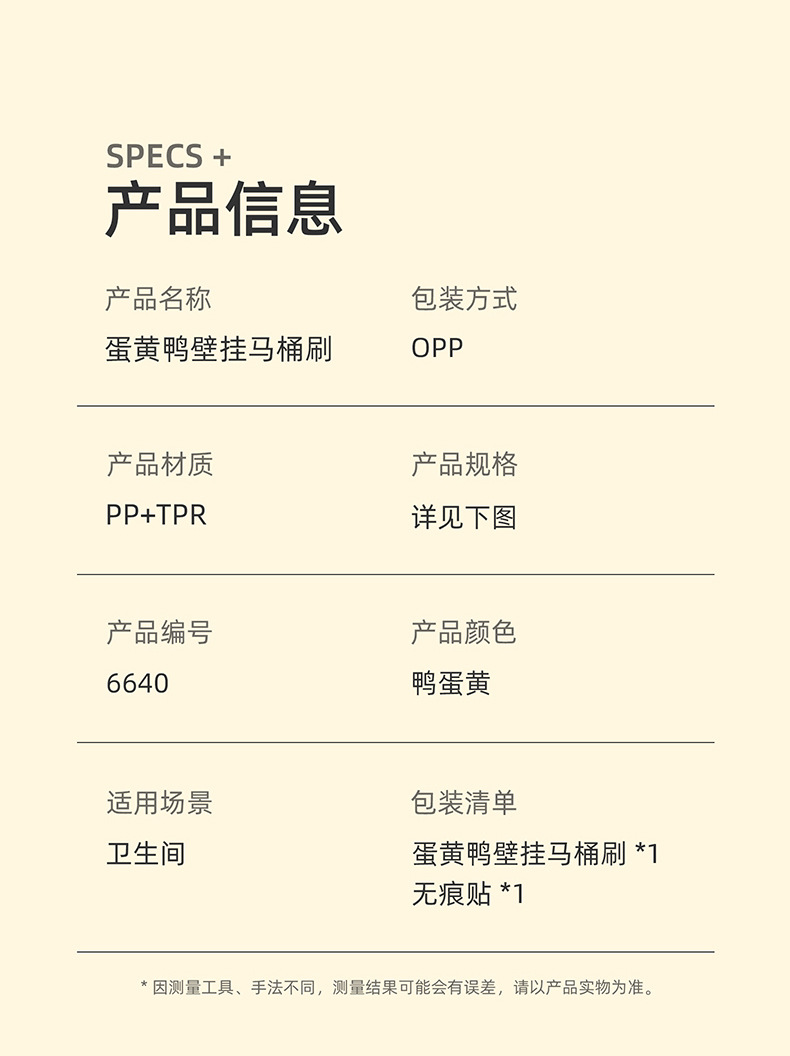 SPECS +
产品信息

产品名称
蛋黄鸭壁挂马桶刷

包装方式
OPP

产品材质
PP+TPR

产品规格
详见下图

产品编号
6640

产品颜色
鸭蛋黄

适用场景
卫生间

包装清单
蛋黄鸭壁挂马桶刷 *1
无痕贴 *1

* 因测量工具、手法不同，测量结果可能会有误差，请以产品实物为准。